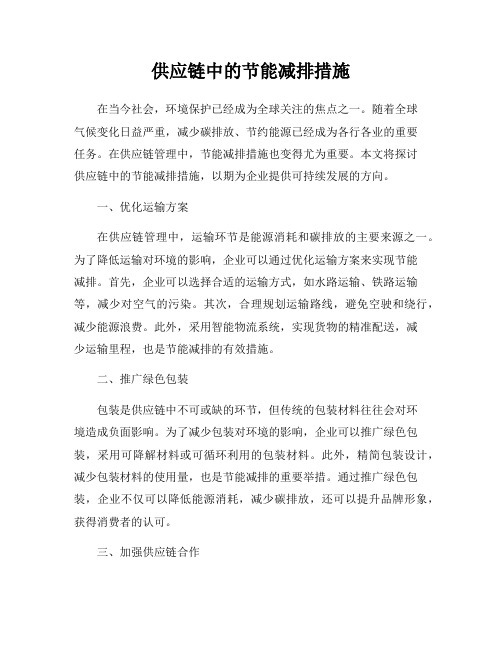 供应链中的节能减排措施

在当今社会，环境保护已经成为全球关注的焦点之一。随着全球气候变化日益严重，减少碳排放、节约能源已经成为各行各业的重要任务。在供应链管理中，节能减排措施也变得尤为重要。本文将探讨供应链中的节能减排措施，以期为企业提供可持续发展的方向。

一、优化运输方案

在供应链管理中，运输环节是能源消耗和碳排放的主要来源之一。为了降低运输对环境的影响，企业可以通过优化运输方案来实现节能减排。首先，企业可以选择合适的运输方式，如水路运输、铁路运输等，减少对空气的污染。其次，合理规划运输路线，避免空驶和绕行，减少能源浪费。此外，采用智能物流系统，实现货物的精准配送，减少运输里程，也是节能减排的有效措施。

二、推广绿色包装

包装是供应链中不可或缺的环节，但传统的包装材料往往会对环境造成负面影响。为了减少包装对环境的影响，企业可以推广绿色包装，采用可降解材料或可循环利用的包装材料。此外，精简包装设计，减少包装材料的使用量，也是节能减排的重要举措。通过推广绿色包装，企业不仅可以降低能源消耗，减少碳排放，还可以提升品牌形象，获得消费者的认可。

三、加强供应链合作